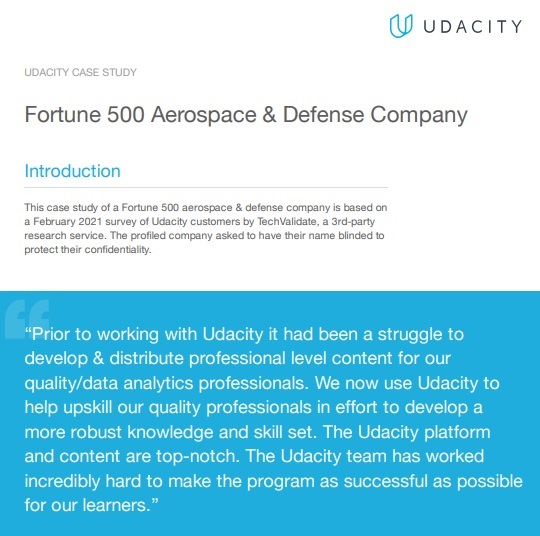 UDACITY

UDACITY CASE STUDY

Fortune 500 Aerospace & Defense Company

Introduction

This case study of a Fortune 500 aerospace & defense company is based on a February 2021 survey of Udacity customers by TechValidate, a 3rd-party research service. The profiled company asked to have their name blinded to protect their confidentiality.

“Prior to working with Udacity it had been a struggle to develop & distribute professional level content for our quality/data analytics professionals. We now use Udacity to help upskill our quality professionals in effort to develop a more robust knowledge and skill set. The Udacity platform and content are top-notch. The Udacity team has worked incredibly hard to make the program as successful as possible for our learners.”